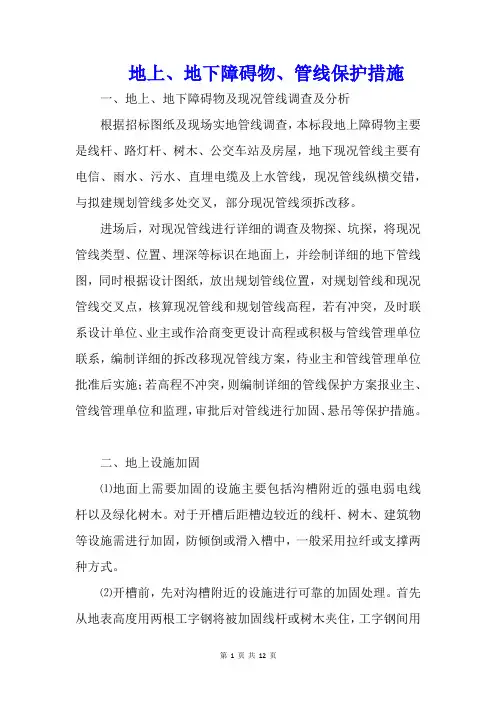 地上、地下障碍物、管线保护措施

一、地上、地下障碍物及现况管线调查及分析

根据招标图纸及现场实地管线调查，本标段地上障碍物主要是线杆、路灯杆、树木、公交车站及房屋，地下现况管线主要有电信、雨水、污水、直埋电缆及上水管线，现况管线纵横交错，与拟建规划管线多处交叉，部分现况管线须拆改移。

进场后，对现况管线进行详细的调查及物探、坑探，将现况管线类型、位置、埋深等标识在地面上，并绘制详细的地下管线图，同时根据设计图纸，放出规划管线位置，对规划管线和现况管线交叉点，核算现况管线和规划管线高程，若有冲突，及时联系设计单位、业主或作洽商变更设计高程或积极与管线管理单位联系，编制详细的拆改移现况管线方案，待业主和管线管理单位批准后实施；若高程不冲突，则编制详细的管线保护方案报业主、管线管理单位和监理，审批后对管线进行加固、悬吊等保护措施。

二、地上设施加固

⑴地面上需要加固的设施主要包括沟槽附近的强电弱电线杆以及绿化树木。对于开槽后距槽边较近的线杆、树木、建筑物等设施需进行加固，防倾倒或滑入槽中，一般采用拉纤或支撑两种方式。

⑵开槽前，先对沟槽附近的设施进行可靠的加固处理。首先从地表高度用两根工字钢将被加固线杆或树木夹住，工字钢间用

第 1 页 共 12 页